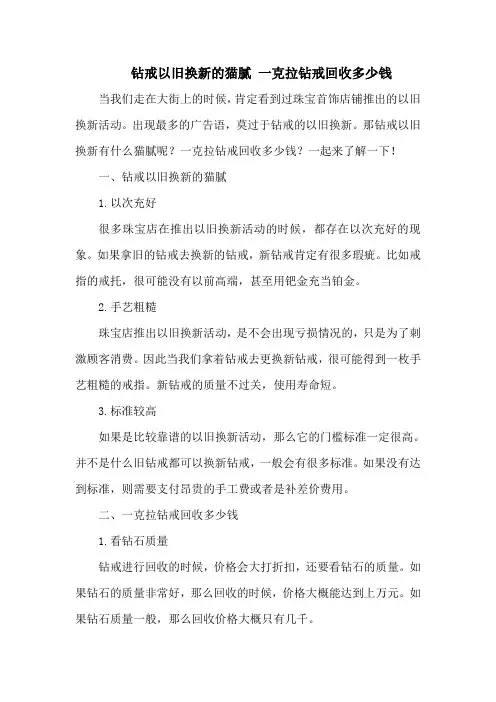 钻戒以旧换新的猫腻 一克拉钻戒回收多少钱

当我们走在大街上的时候，肯定看到过珠宝首饰店铺推出的以旧换新活动。出现最多的广告语，莫过于钻戒的以旧换新。那钻戒以旧换新有什么猫腻呢？一克拉钻戒回收多少钱？一起来了解一下！

一、钻戒以旧换新的猫腻

1. 以次充好

很多珠宝店在推出以旧换新活动的时候，都存在以次充好的现象。如果拿旧的钻戒去换新的钻戒，新钻戒肯定有很多瑕疵。比如戒指的戒托，很可能没有以前高端，甚至用钯金充当铂金。

2. 手艺粗糙

珠宝店推出以旧换新活动，是不会出现亏损情况的，只是为了刺激顾客消费。因此当我们拿着钻戒去更换新钻戒，很可能得到一枚手艺粗糙的戒指。新钻戒的质量不过关，使用寿命短。

3. 标准较高

如果是比较靠谱的以旧换新活动，那么它的门槛标准一定很高。并不是什么旧钻戒都可以换新钻戒，一般会有很多标准。如果没有达到标准，则需要支付昂贵的手工费或者是补差价费用。

二、一克拉钻戒回收多少钱

1. 看钻石质量

钻戒进行回收的时候，价格会大打折扣，还要看钻石的质量。如果钻石的质量非常好，那么回收的时候，价格大概能达到上万元。如果钻石质量一般，那么回收价格大概只有几千。